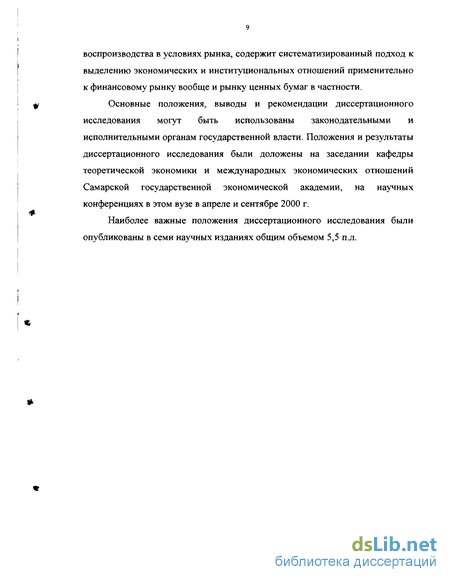 9

воспроизводства в условиях рынка, содержит систематизированный подход к выделению экономических и институциональных отношений применительно к финансовому рынку вообще и рынку ценных бумаг в частности.

Основные положения, выводы и рекомендации диссертационного исследования могут быть использованы законодательными и исполнительными органам государственной власти. Положения и результаты диссертационного исследования были доложены на заседании кафедры теоретической экономики и международных экономических отношений Самарской государственной экономической академии, на научных конференциях в этом вузе в апреле и сентябре 2000 г.

Наиболее важные положения диссертационного исследования были опубликованы в семи научных изданиях общим объемом 5,5 п.л.

dsLib.net
библиотека диссертаций